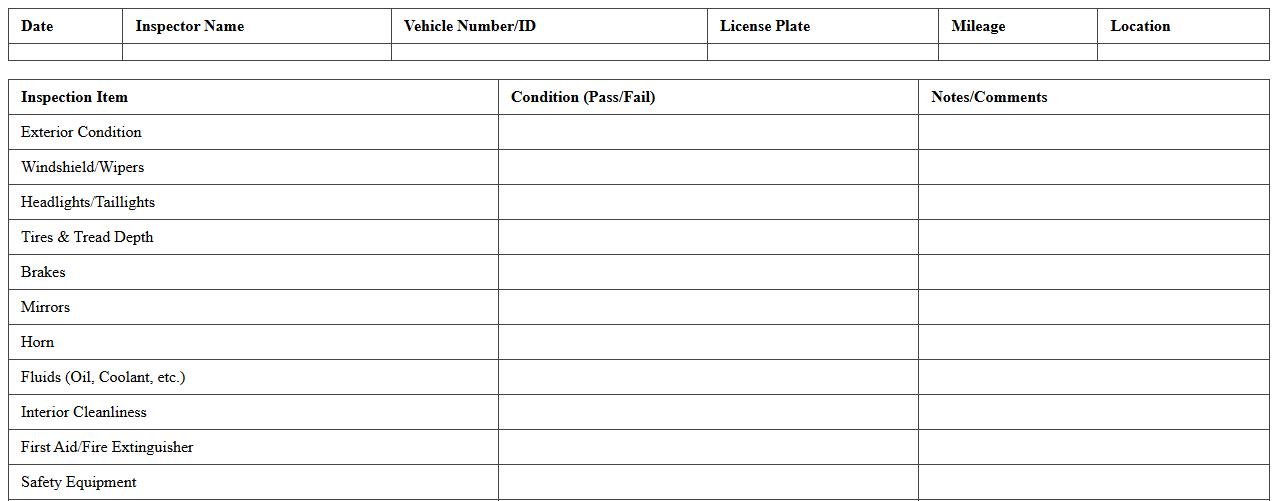 | Date | Inspector Name | Vehicle Number/ID | License Plate | Mileage | Location |
|---|---|---|---|---|---|
| | | | | | |

| Inspection Item | Condition (Pass/Fail) | Notes/Comments |
|---|---|---|
| Exterior Condition | | |
| Windshield/Wipers | | |
| Headlights/Taillights | | |
| Tires & Tread Depth | | |
| Brakes | | |
| Mirrors | | |
| Horn | | |
| Fluids (Oil, Coolant, etc.) | | |
| Interior Cleanliness | | |
| First Aid/Fire Extinguisher | | |
| Safety Equipment | | |